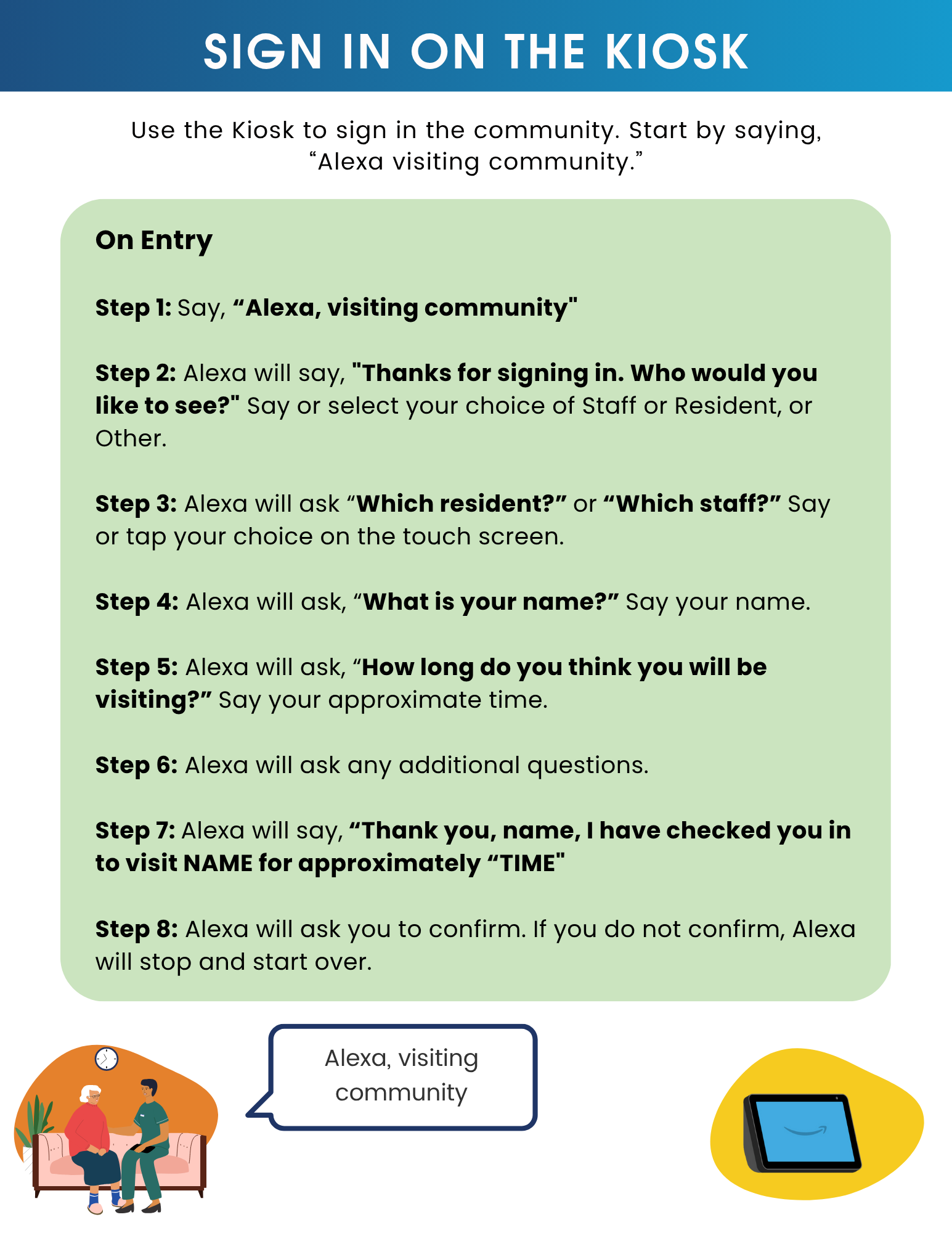 SIGN IN ON THE KIOSK

Use the Kiosk to sign in the community. Start by saying, “Alexa visiting community.”

On Entry

Step 1: Say, “Alexa, visiting community"

Step 2: Alexa will say, "Thanks for signing in. Who would you like to see?" Say or select your choice of Staff or Resident, or Other.

Step 3: Alexa will ask “Which resident?” or “Which staff?” Say or tap your choice on the touch screen.

Step 4: Alexa will ask, “What is your name?” Say your name.

Step 5: Alexa will ask, “How long do you think you will be visiting?” Say your approximate time.

Step 6: Alexa will ask any additional questions.

Step 7: Alexa will say, “Thank you, name, I have checked you in to visit NAME for approximately “TIME"

Step 8: Alexa will ask you to confirm. If you do not confirm, Alexa will stop and start over.

Alexa, visiting community